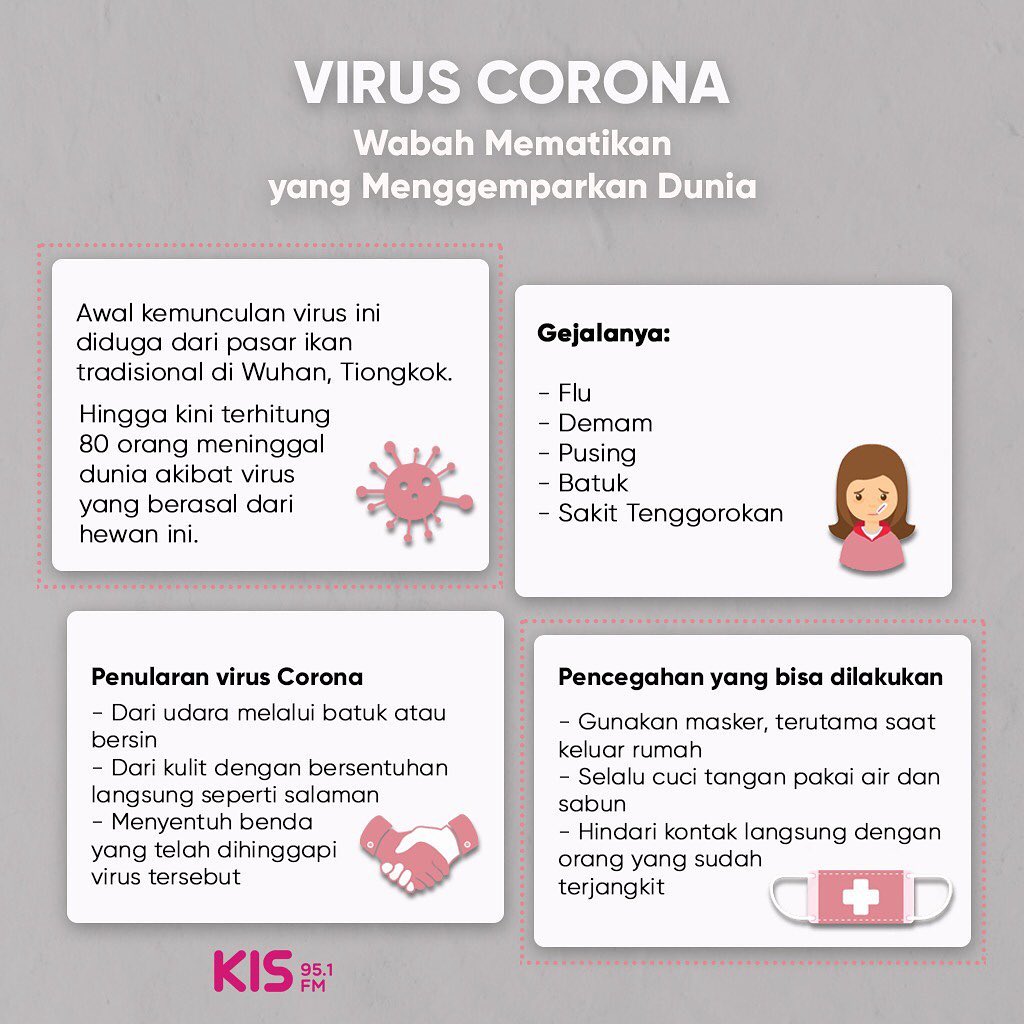 VIRUS CORONA
Wabah Mematikan yang Menggemparkan Dunia

Awal kemunculan virus ini diduga dari pasar ikan tradisional di Wuhan, Tiongkok.

Hingga kini terhitung 80 orang meninggal dunia akibat virus yang berasal dari hewan ini.

Gejalanya:

- Flu
- Demam
- Pusing
- Batuk
- Sakit Tenggorokan

Penularan virus Corona
- Dari udara melalui batuk atau bersin
- Dari kulit dengan bersentuhan langsung seperti salaman
- Menyentuh benda yang telah dihinggapi virus tersebut

Pencegahan yang bisa dilakukan
- Gunakan masker, terutama saat keluar rumah
- Selalu cuci tangan pakai air dan sabun
- Hindari kontak langsung dengan orang yang sudah terjangkit

KIS 95.1 FM